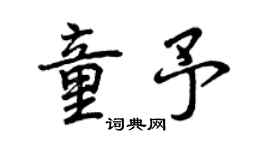 童予
词典网